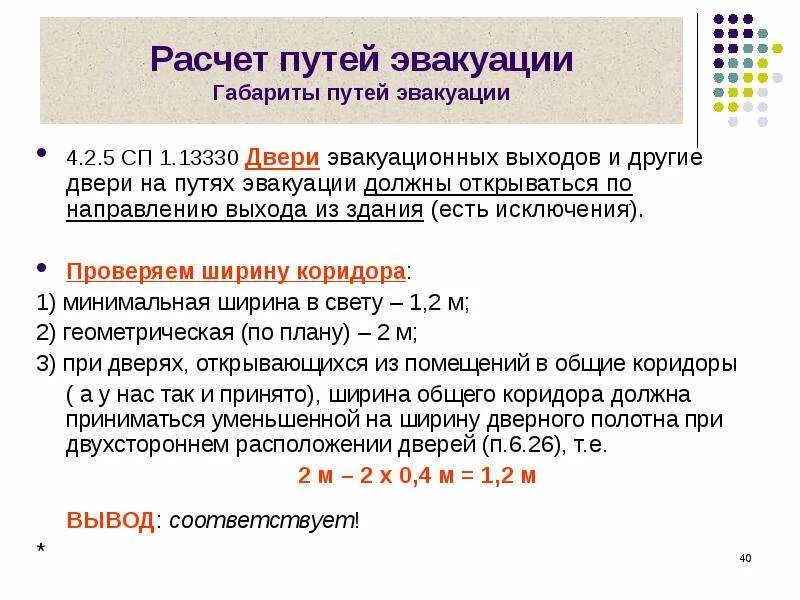 Расчет путей эвакуации
Габариты путей эвакуации

• 4.2.5 СП 1.13330 Двери эвакуационных выходов и другие двери на путях эвакуации должны открываться по направлению выхода из здания (есть исключения).

• Проверяем ширину коридора:
1) минимальная ширина в свету – 1,2 м;
2) геометрическая (по плану) – 2 м;
3) при дверях, открывающихся из помещений в общие коридоры ( а у нас так и принято), ширина общего коридора должна приниматься уменьшенной на ширину дверного полотна при двухстороннем расположении дверей (п.6.26), т.е.

2 м – 2 х 0,4 м = 1,2 м

ВЫВОД: соответствует!

*

40